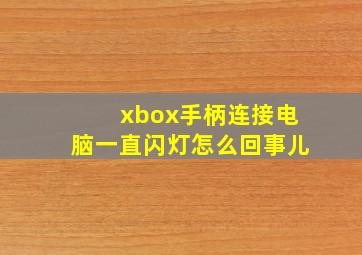 xbox手柄连接电脑一直闪灯怎么回事儿